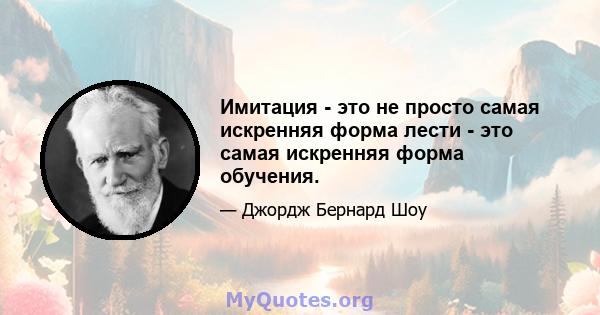 Имитация - это не просто самая искренняя форма лести - это самая искренняя форма обучения.

— Джордж Бернард Шоу

MyQuotes.org